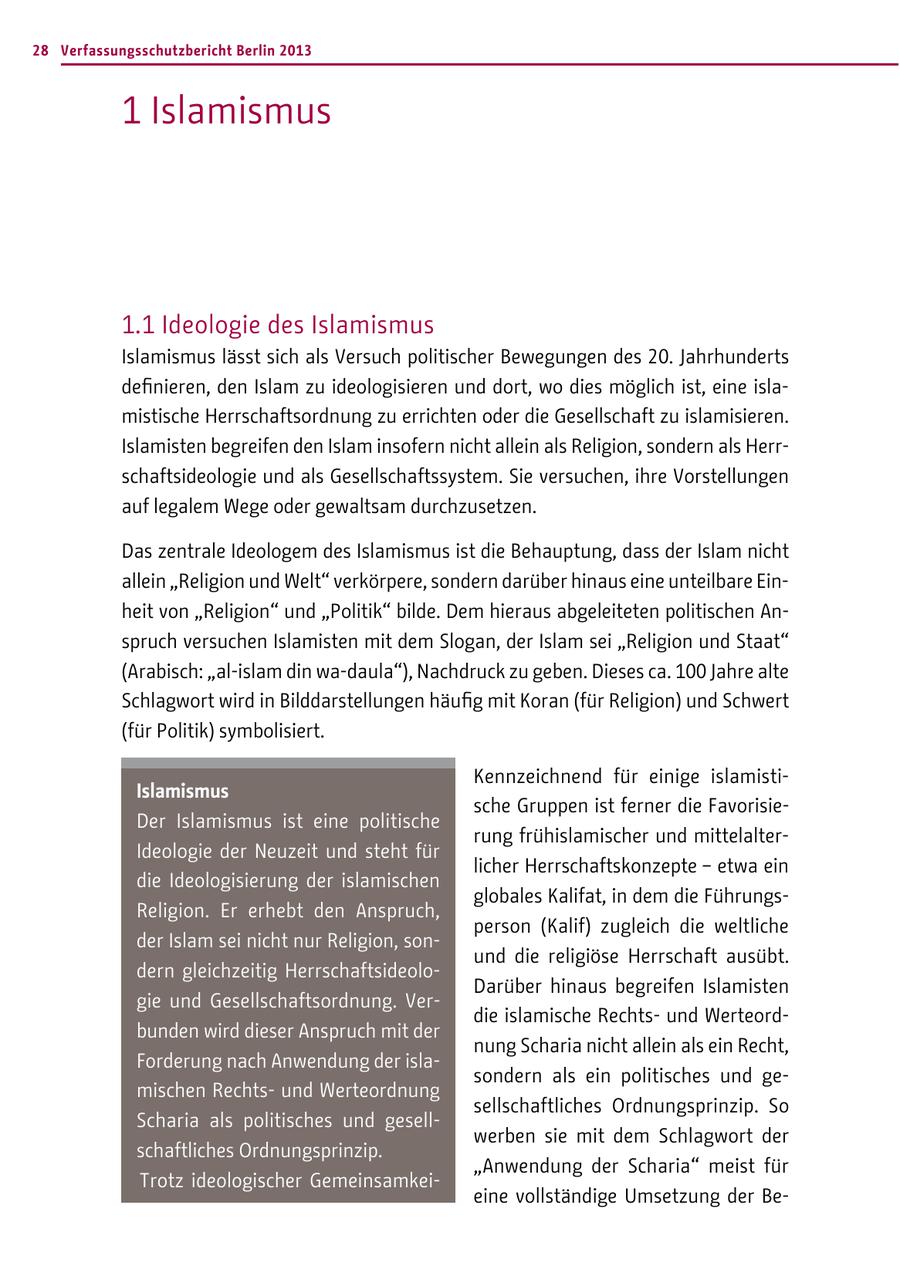 28 Verfassungsschutzbericht Berlin 2013

1 Islamismus

1.1 Ideologie des Islamismus

Islamismus lässt sich als Versuch politischer Bewegungen des 20. Jahrhunderts definieren, den Islam zu ideologisieren und dort, wo dies möglich ist, eine islamistische Herrschaftsordnung zu errichten oder die Gesellschaft zu islamisieren. Islamisten begreifen den Islam insofern nicht allein als Religion, sondern als Herrschaftsideologie und als Gesellschaftssystem. Sie versuchen, ihre Vorstellungen auf legalem Wege oder gewaltsam durchzusetzen.

Das zentrale Ideologem des Islamismus ist die Behauptung, dass der Islam nicht allein „Religion und Welt“ verkörpere, sondern darüber hinaus eine unteilbare Einheit von „Religion“ und „Politik“ bilde. Dem hieraus abgeleiteten politischen Anspruch versuchen Islamisten mit dem Slogan, der Islam sei „Religion und Staat“ (Arabisch: „al-islam din wa-daula“), Nachdruck zu geben. Dieses ca. 100 Jahre alte Schlagwort wird in Bilddarstellungen häufig mit Koran (für Religion) und Schwert (für Politik) symbolisiert.

Islamismus
Der Islamismus ist eine politische Ideologie der Neuzeit und steht für die Ideologisierung der islamischen Religion. Er erhebt den Anspruch, der Islam sei nicht nur Religion, sondern gleichzeitig Herrschaftsideologie und Gesellschaftsordnung. Verbunden wird dieser Anspruch mit der Forderung nach Anwendung der islamischen Rechts- und Werteordnung Scharia als politisches und gesellschaftliches Ordnungsprinzip.
Trotz ideologischer Gemeinsamkei-

Kennzeichnend für einige islamistische Gruppen ist ferner die Favorisierung frühislamischer und mittelalterlicher Herrschaftskonzepte – etwa ein globales Kalifat, in dem die Führungsperson (Kalif) zugleich die weltliche und die religiöse Herrschaft ausübt. Darüber hinaus begreifen Islamisten die islamische Rechts- und Werteordnung Scharia nicht allein als ein Recht, sondern als ein politisches und gesellschaftliches Ordnungsprinzip. So werben sie mit dem Schlagwort der „Anwendung der Scharia“ meist für eine vollständige Umsetzung der Be-